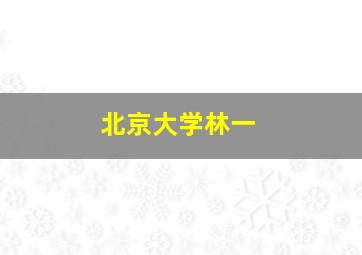 北京大学林一